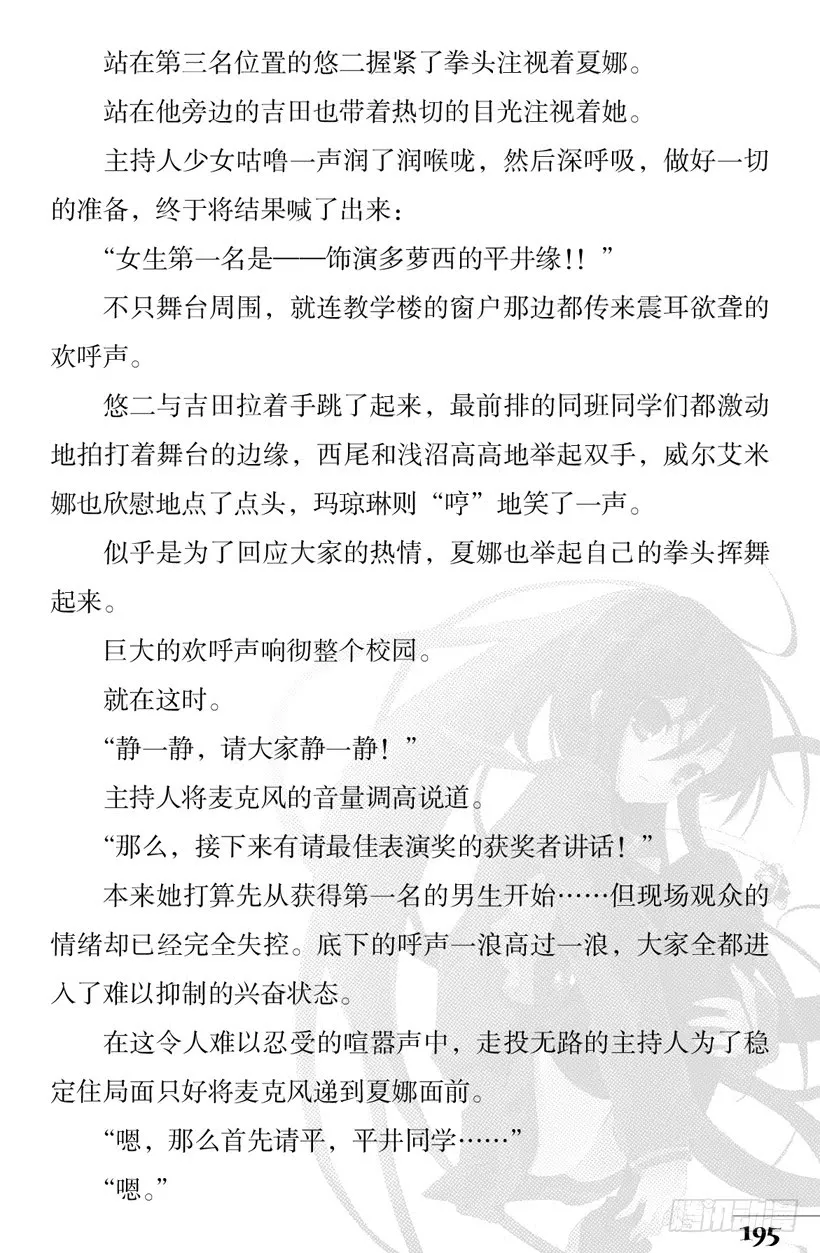 站在第三名位置的悠二握紧了拳头注视着夏娜。

站在他旁边的吉田也带着热切的目光注视着她。

主持人少女咕噜一声润了润喉咙，然后深呼吸，做好一切的准备，终于将结果喊了出来：

“女生第一名是——饰演多萝西的平井缘!!”

不只舞台周围，就连教学楼的窗户那边都传来震耳欲聋的欢呼声。

悠二与吉田拉着手跳了起来，最前排的同班同学们都激动地拍打着舞台的边缘，西尾和浅沼高高地举起双手，威尔艾米娜也欣慰地点了点头，玛琼琳则“哼”地笑了一声。

似乎是为了回应大家的热情，夏娜也举起自己的拳头挥舞起来。

巨大的欢呼声响彻整个校园。

就在这时。

“静一静，请大家静一静！”

主持人将麦克风的音量调高说道。

“那么，接下来有请最佳表演奖的获奖者讲话！”

本来她打算先从获得第一名的男生开始……但现场观众的情绪却已经完全失控。底下的呼声一浪高过一浪，大家全都进入了难以抑制的兴奋状态。

在这令人难以忍受的喧嚣声中，走投无路的主持人为了稳定住局面只好将麦克风递到夏娜面前。

“嗯，那么首先请平，平井同学……”

“嗯。”

腾讯动漫

195